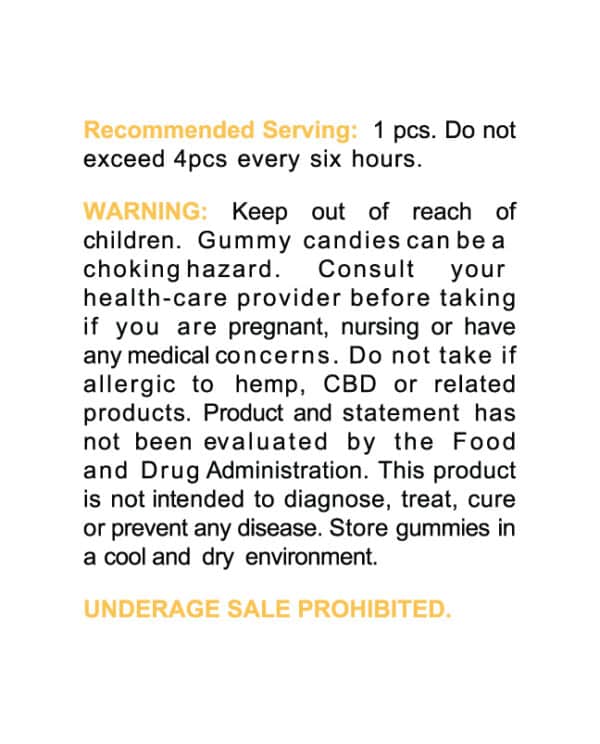 Recommended Serving: 1 pcs. Do not exceed 4pcs every six hours.

WARNING: Keep out of reach of children. Gummy candies can be a choking hazard. Consult your health-care provider before taking if you are pregnant, nursing or have any medical concerns. Do not take if allergic to hemp, CBD or related products. Product and statement has not been evaluated by the Food and Drug Administration. This product is not intended to diagnose, treat, cure or prevent any disease. Store gummies in a cool and dry environment.

UNDERAGE SALE PROHIBITED.